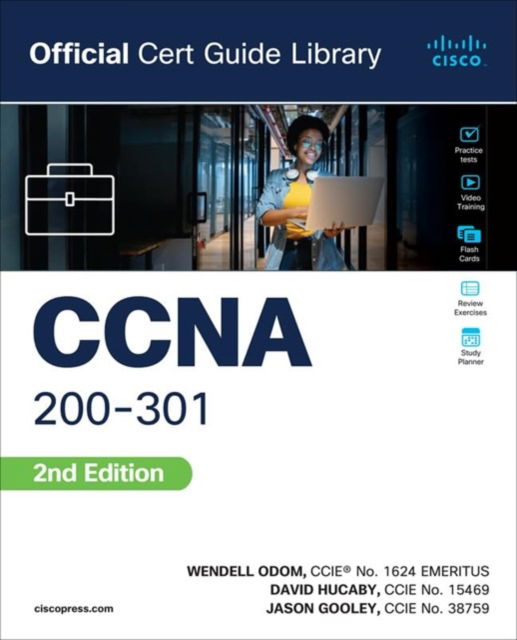 Official Cert Guide Library

CISCO

Practice tests

Video Training

Flash Cards

Review Exercises

Study Planner

CCNA

200-301

2nd Edition

WENDELL ODOM, CCIE® No. 1624 EMERITUS
DAVID HUCABY, CCIE No. 15469
JASON GOOLEY, CCIE No. 38759

ciscopress.com